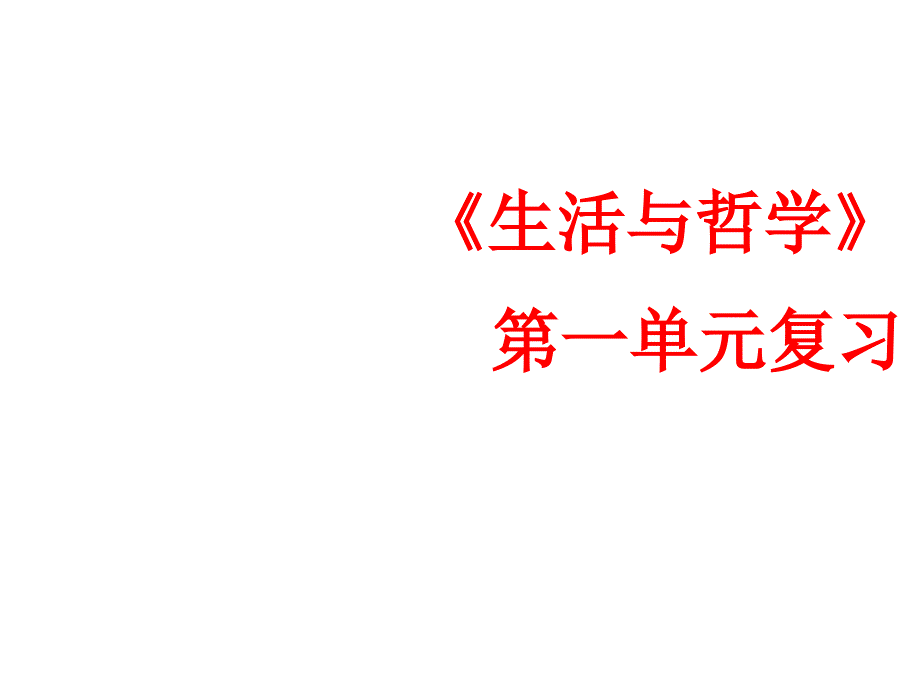 《生活与哲学》

第一单元复习